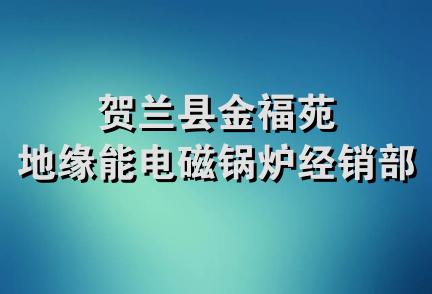 贺兰县金福苑
地缘能电磁锅炉经销部